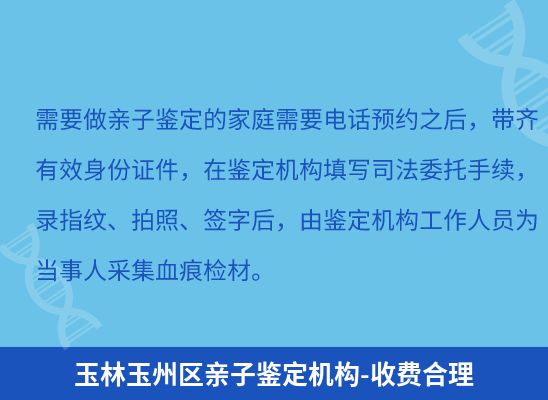 需要做亲子鉴定的家庭需要电话预约之后，带齐有效身份证件，在鉴定机构填写司法委托手续，录指纹、拍照、签字后，由鉴定机构工作人员为当事人采集血痕检材。

玉林玉州区亲子鉴定机构-收费合理